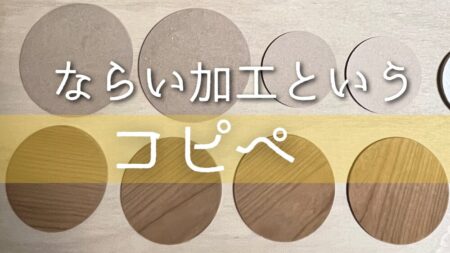 ならい加工という

コピペ